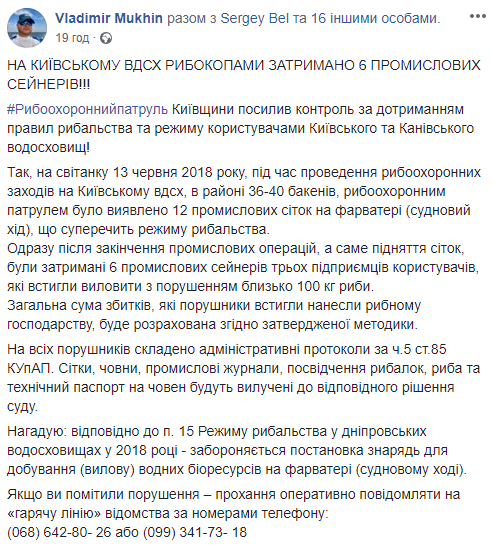 Vladimir Mukhin разом з Sergey Bel та 16 іншими особами.
19 год ·

НА КИЇВСЬКОМУ ВДСХ РИБОКОПАМИ ЗАТРИМАНО 6 ПРОМИСЛОВИХ СЕЙНЕРІВ!!!

#Рибоохороннийпатруль Київщини посилив контроль за дотриманням правил рибальства та режиму користувачами Київського та Канівського водосховищ!

Так, на світанку 13 червня 2018 року, під час проведення рибоохоронних заходів на Київському вдсх, в районі 36-40 бакенів, рибоохоронним патрулем було виявлено 12 промислових сіток на фарватері (судновий хід), що суперечить режиму рибальства.
Одразу після закінчення промислових операцій, а саме підняття сіток, були затримані 6 промислових сейнерів трьох підприємців користувачів, які встигли виловити з порушенням близько 100 кг риби.
Загальна сума збитків, які порушники встигли нанесли рибному господарству, буде розрахована згідно затвердженої методики.

На всіх порушників складено адміністративні протоколи за ч.5 ст.85 КУпАП. Сітки, човни, промислові журнали, посвідчення рибалок, риба та технічний паспорт на човен будуть вилучені до відповідного рішення суду.

Нагадую: відповідно до п. 15 Режиму рибальства у дніпровських водосховищах у 2018 році - забороняється постановка знарядь для добування (вилову) водних біоресурсів на фарватері (судновому ході).

Якщо ви помітили порушення – прохання оперативно повідомляти на «гарячу лінію» відомства за номерами телефону:
(068) 642-80- 26 або (099) 341-73- 18